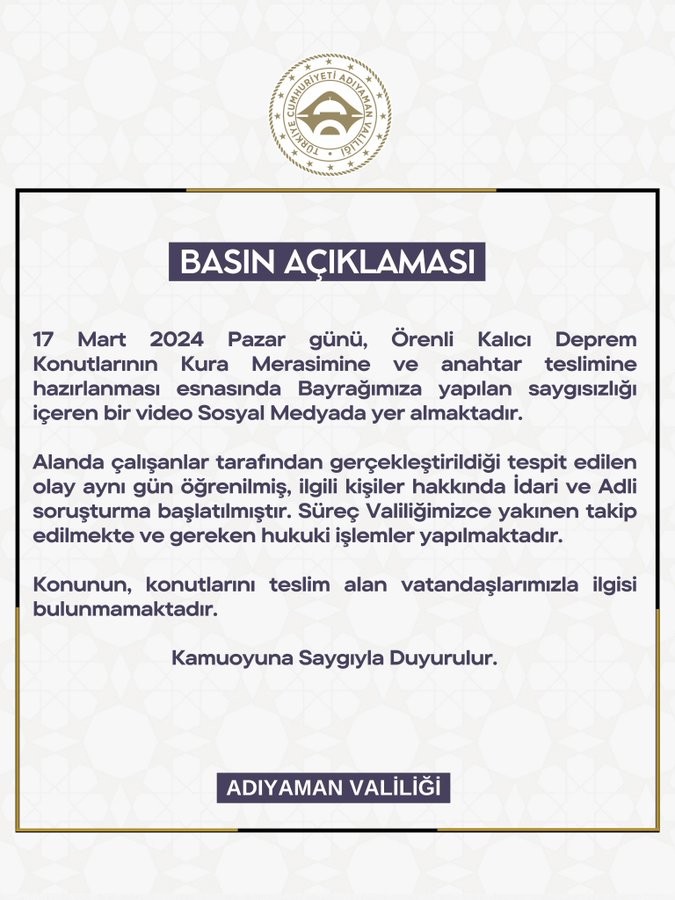 TÜRKİYE CUMHURİYETİ ADIYAMAN VALİLİĞİ

BASIN AÇIKLAMASI

17 Mart 2024 Pazar günü, Örenli Kalıcı Deprem Konutlarının Kura Merasimine ve anahtar teslimine hazırlanması esnasında Bayrağımıza yapılan saygısızlığı içeren bir video Sosyal Medyada yer almaktadır.

Alanda çalışanlar tarafından gerçekleştirildiği tespit edilen olay aynı gün öğrenilmiş, ilgili kişiler hakkında İdari ve Adli soruşturma başlatılmıştır. Süreç Valiliğimizce yakınen takip edilmekte ve gereken hukuki işlemler yapılmaktadır.

Konunun, konutlarını teslim alan vatandaşlarımızla ilgisi bulunmamaktadır.

Kamuoyuna Saygıyla Duyurulur.

ADIYAMAN VALİLİĞİ